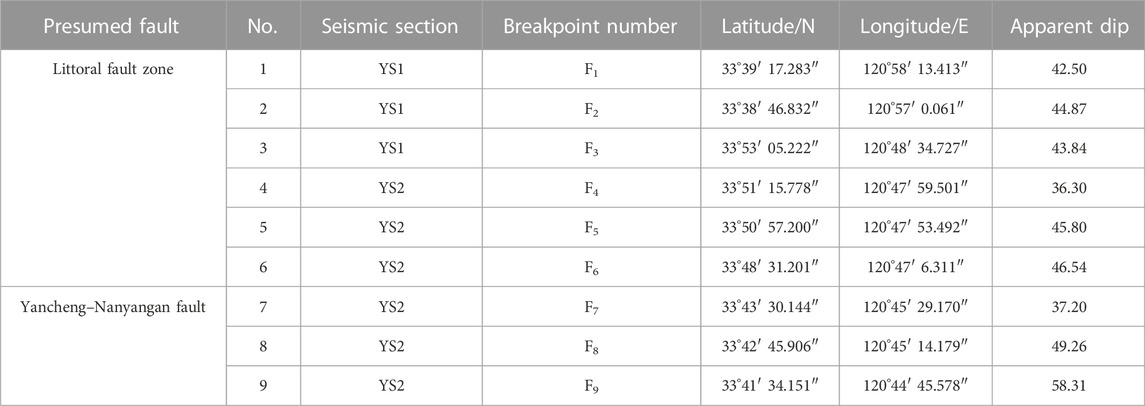 | Presumed fault | No. | Seismic section | Breakpoint number | Latitude/N | Longitude/E | Apparent dip |
|---|---|---|---|---|---|---|
| Littoral fault zone | 1 | YS1 | $F_1$ | 33°39′ 17.283″ | 120°58′ 13.413″ | 42.50 |
| | 2 | YS1 | $F_2$ | 33°38′ 46.832″ | 120°57′ 0.061″ | 44.87 |
| | 3 | YS1 | $F_3$ | 33°53′ 05.222″ | 120°48′ 34.727″ | 43.84 |
| | 4 | YS2 | $F_4$ | 33°51′ 15.778″ | 120°47′ 59.501″ | 36.30 |
| | 5 | YS2 | $F_5$ | 33°50′ 57.200″ | 120°47′ 53.492″ | 45.80 |
| | 6 | YS2 | $F_6$ | 33°48′ 31.201″ | 120°47′ 6.311″ | 46.54 |
| Yancheng–Nanyangan fault | 7 | YS2 | $F_7$ | 33°43′ 30.144″ | 120°45′ 29.170″ | 37.20 |
| | 8 | YS2 | $F_8$ | 33°42′ 45.906″ | 120°45′ 14.179″ | 49.26 |
| | 9 | YS2 | $F_9$ | 33°41′ 34.151″ | 120°44′ 45.578″ | 58.31 |